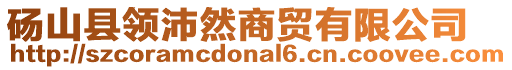 砀山县领沛然商贸有限公司
http://szcoramcdonal6.cn.coovee.com